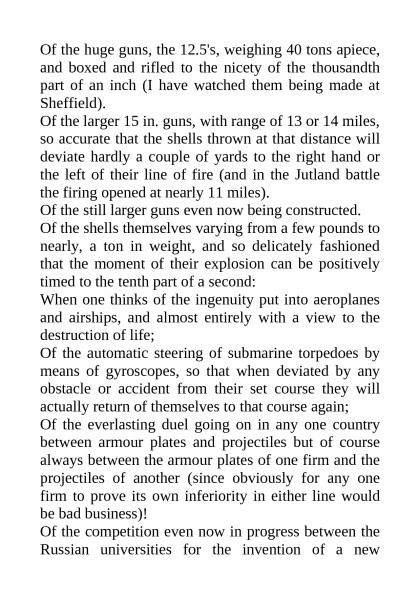 Of the huge guns, the 12.5's, weighing 40 tons apiece, and boxed and rifled to the nicety of the thousandth part of an inch (I have watched them being made at Sheffield).

Of the larger 15 in. guns, with range of 13 or 14 miles, so accurate that the shells thrown at that distance will deviate hardly a couple of yards to the right hand or the left of their line of fire (and in the Jutland battle the firing opened at nearly 11 miles).

Of the still larger guns even now being constructed.

Of the shells themselves varying from a few pounds to nearly, a ton in weight, and so delicately fashioned that the moment of their explosion can be positively timed to the tenth part of a second:

When one thinks of the ingenuity put into aeroplanes and airships, and almost entirely with a view to the destruction of life;

Of the automatic steering of submarine torpedoes by means of gyroscopes, so that when deviated by any obstacle or accident from their set course they will actually return of themselves to that course again;

Of the everlasting duel going on in any one country between armour plates and projectiles but of course always between the armour plates of one firm and the projectiles of another (since obviously for any one firm to prove its own inferiority in either line would be bad business)!

Of the competition even now in progress between the Russian universities for the invention of a new